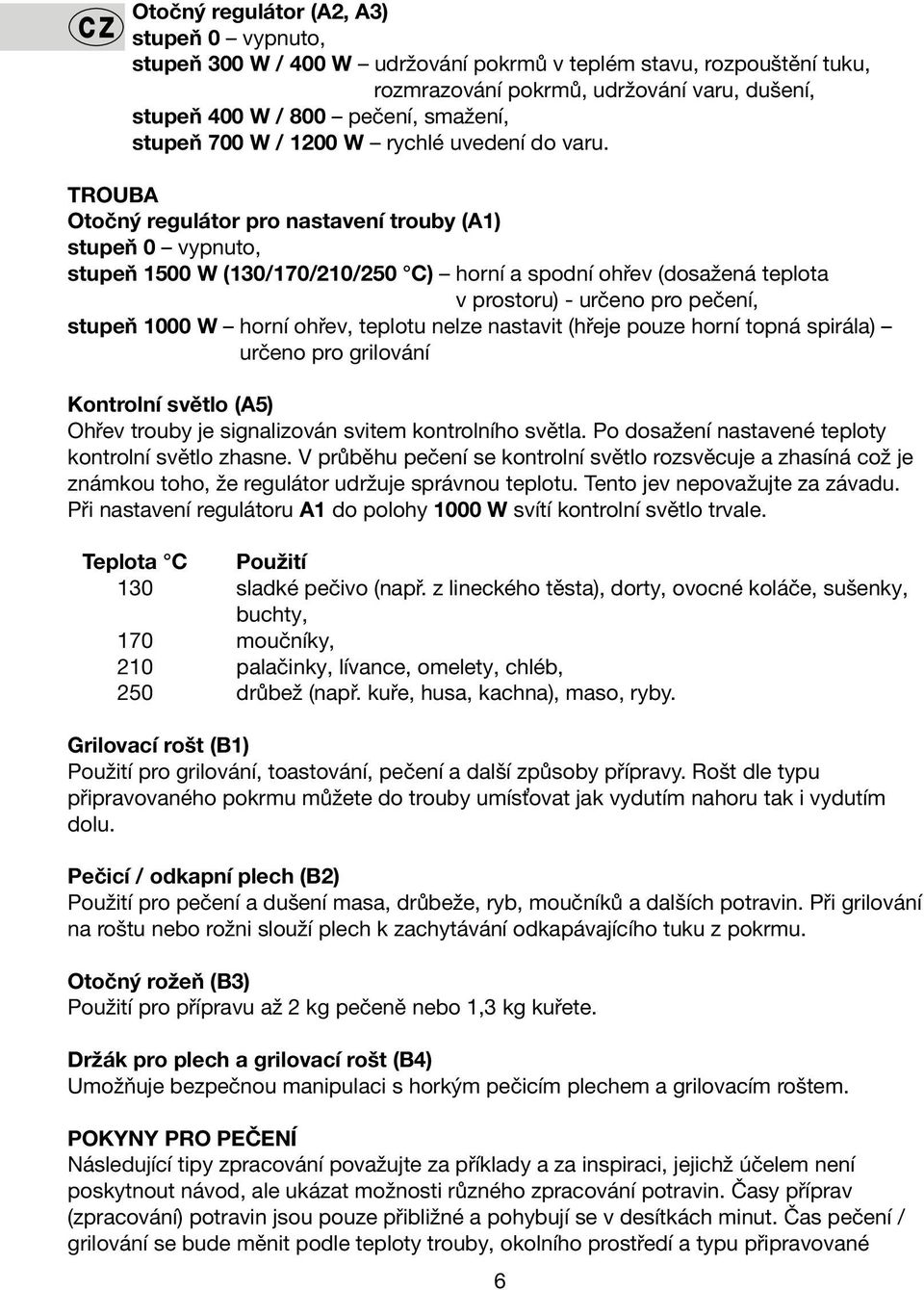 CZ

Otočný regulátor (A2, A3)
stupeň 0 – vypnuto,
stupeň 300 W / 400 W – udržování pokrmů v teplém stavu, rozpouštění tuku, rozmrazování pokrmů, udržování varu, dušení,
stupeň 400 W / 800 – pečení, smažení,
stupeň 700 W / 1200 W – rychlé uvedení do varu.

TROUBA
Otočný regulátor pro nastavení trouby (A1)
stupeň 0 – vypnuto,
stupeň 1500 W (130/170/210/250 °C) – horní a spodní ohřev (dosažená teplota v prostoru) - určeno pro pečení,
stupeň 1000 W – horní ohřev, teplotu nelze nastavit (hřeje pouze horní topná spirála) – určeno pro grilování

Kontrolní světlo (A5)
Ohřev trouby je signalizován svitem kontrolního světla. Po dosažení nastavené teploty kontrolní světlo zhasne. V průběhu pečení se kontrolní světlo rozsvěcuje a zhasíná což je známkou toho, že regulátor udržuje správnou teplotu. Tento jev nepovažujte za závadu. Při nastavení regulátoru A1 do polohy 1000 W svítí kontrolní světlo trvale.

| Teplota °C | Použití |
|---|---|
| 130 | sladké pečivo (např. z lineckého těsta), dorty, ovocné koláče, sušenky, buchty, |
| 170 | moučníky, |
| 210 | palačinky, lívance, omelety, chléb, |
| 250 | drůbež (např. kuře, husa, kachna), maso, ryby. |

Grilovací rošt (B1)
Použití pro grilování, toastování, pečení a další způsoby přípravy. Rošt dle typu připravovaného pokrmu můžete do trouby umísťovat jak vydutím nahoru tak i vydutím dolu.

Pečicí / odkapní plech (B2)
Použití pro pečení a dušení masa, drůbeže, ryb, moučníků a dalších potravin. Při grilování na roštu nebo rožni slouží plech k zachytávání odkapávajícího tuku z pokrmu.

Otočný rožeň (B3)
Použití pro přípravu až 2 kg pečeně nebo 1,3 kg kuřete.

Držák pro plech a grilovací rošt (B4)
Umožňuje bezpečnou manipulaci s horkým pečicím plechem a grilovacím roštem.

POKYNY PRO PEČENÍ
Následující tipy zpracování považujte za příklady a za inspiraci, jejichž účelem není poskytnout návod, ale ukázat možnosti různého zpracování potravin. Časy příprav (zpracování) potravin jsou pouze přibližné a pohybují se v desítkách minut. Čas pečení / grilování se bude měnit podle teploty trouby, okolního prostředí a typu připravované

6